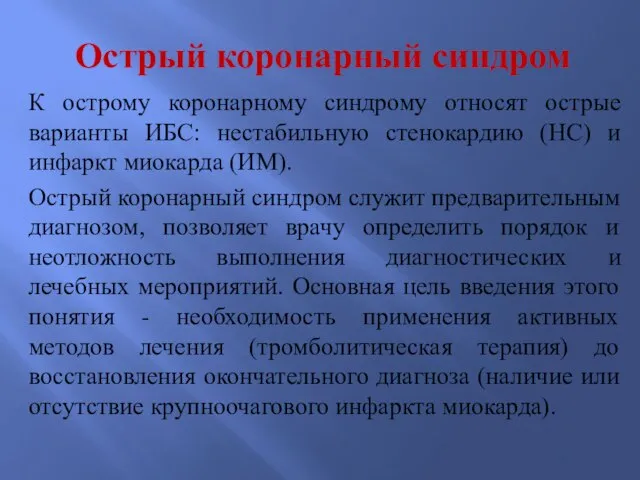 Острый коронарный синдром

К острому коронарному синдрому относят острые варианты ИБС: нестабильную стенокардию (НС) и инфаркт миокарда (ИМ).

Острый коронарный синдром служит предварительным диагнозом, позволяет врачу определить порядок и неотложность выполнения диагностических и лечебных мероприятий. Основная цель введения этого понятия - необходимость применения активных методов лечения (тромболитическая терапия) до восстановления окончательного диагноза (наличие или отсутствие крупноочагового инфаркта миокарда).